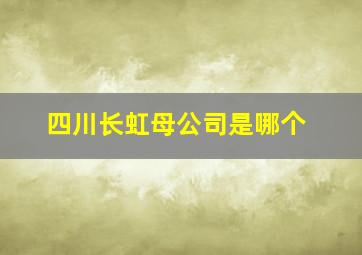 四川长虹母公司是哪个